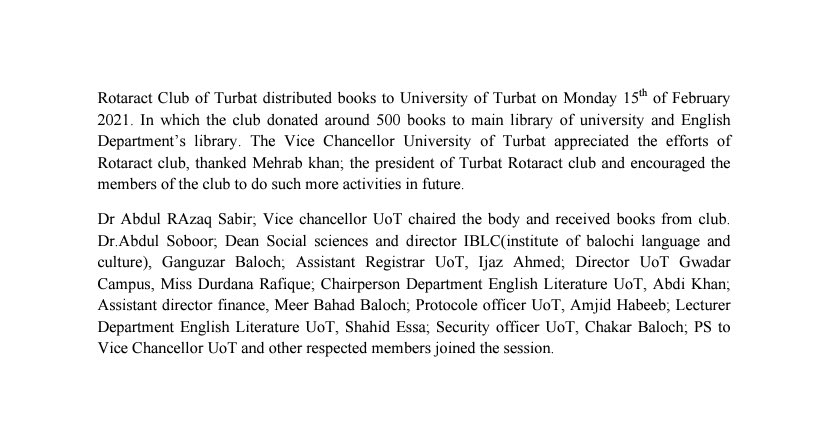 Rotaract Club of Turbat distributed books to University of Turbat on Monday 15$^{th}$ of February 2021. In which the club donated around 500 books to main library of university and English Department's library. The Vice Chancellor University of Turbat appreciated the efforts of Rotaract club, thanked Mehrab khan; the president of Turbat Rotaract club and encouraged the members of the club to do such more activities in future.

Dr Abdul RAzaq Sabir; Vice chancellor UoT chaired the body and received books from club. Dr.Abdul Soboor; Dean Social sciences and director IBLC(institute of balochi language and culture), Ganguzar Baloch; Assistant Registrar UoT, Ijaz Ahmed; Director UoT Gwadar Campus, Miss Durdana Rafique; Chairperson Department English Literature UoT, Abdi Khan; Assistant director finance, Meer Bahad Baloch; Protocole officer UoT, Amjid Habeeb; Lecturer Department English Literature UoT, Shahid Essa; Security officer UoT, Chakar Baloch; PS to Vice Chancellor UoT and other respected members joined the session.